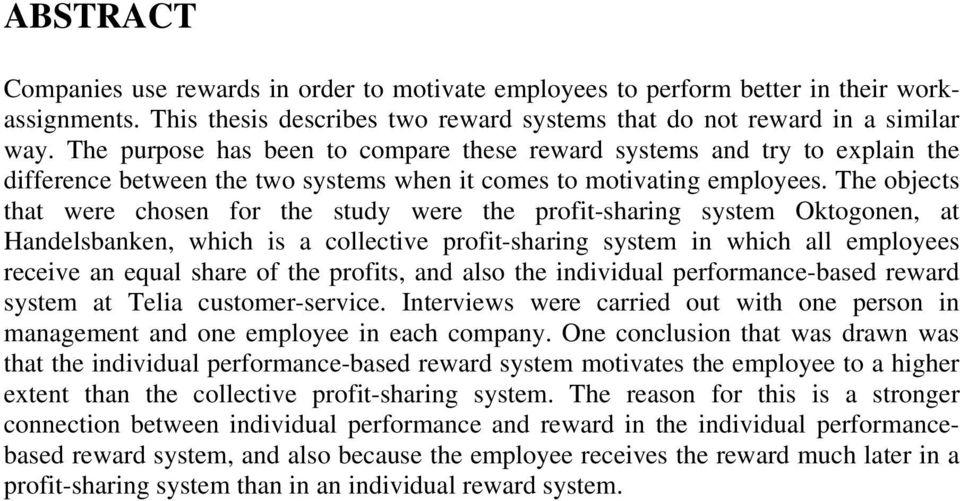 ABSTRACT

Companies use rewards in order to motivate employees to perform better in their work-assignments. This thesis describes two reward systems that do not reward in a similar way. The purpose has been to compare these reward systems and try to explain the difference between the two systems when it comes to motivating employees. The objects that were chosen for the study were the profit-sharing system Oktogonen, at Handelsbanken, which is a collective profit-sharing system in which all employees receive an equal share of the profits, and also the individual performance-based reward system at Telia customer-service. Interviews were carried out with one person in management and one employee in each company. One conclusion that was drawn was that the individual performance-based reward system motivates the employee to a higher extent than the collective profit-sharing system. The reason for this is a stronger connection between individual performance and reward in the individual performance-based reward system, and also because the employee receives the reward much later in a profit-sharing system than in an individual reward system.